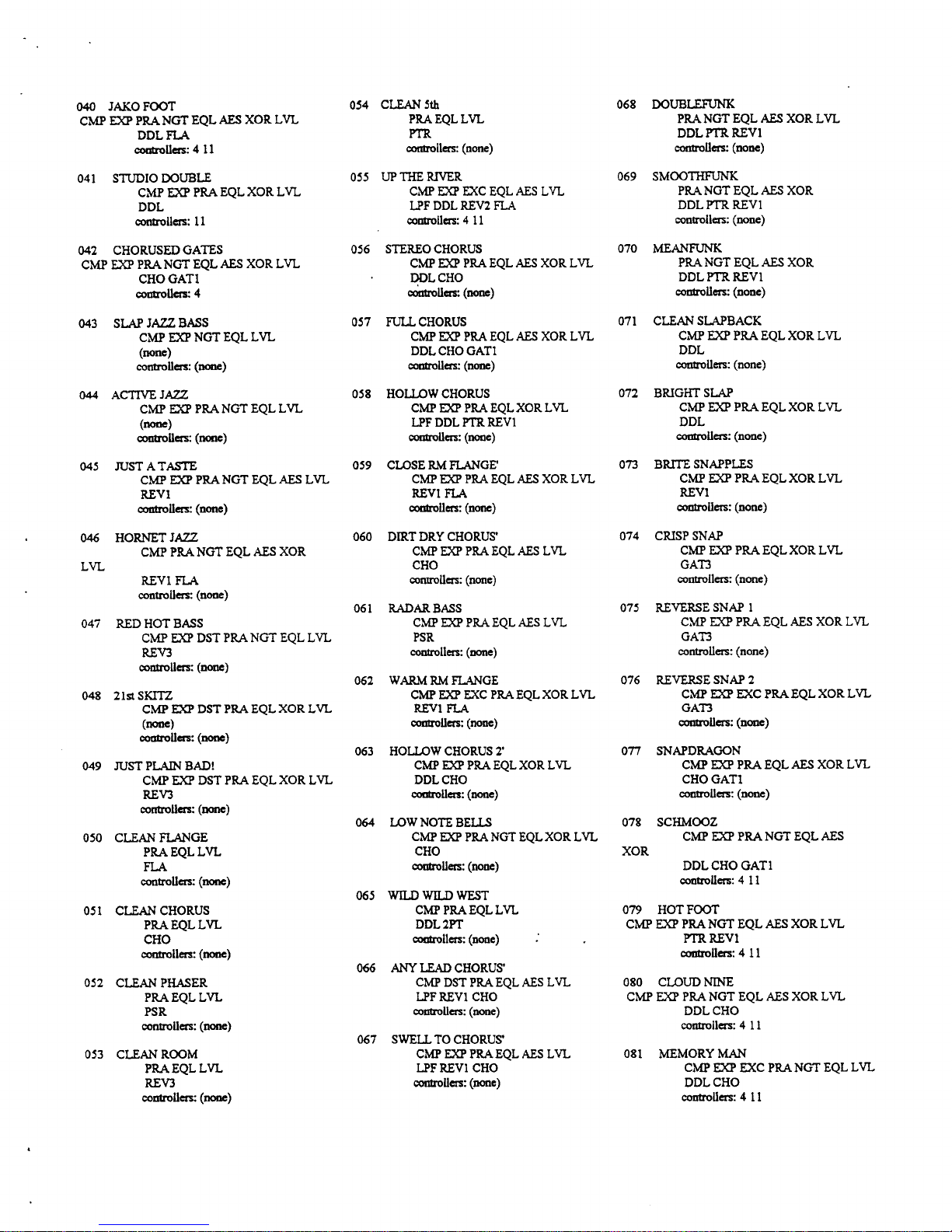 040 JAKO FOOT
CMP EXP PRA NGT EQL AES XOR LVL
DDL FLA
controllers: 4 11

041 STUDIO DOUBLE
CMP EXP PRA EQL XOR LVL
DDL
controllers: 11

042 CHORUSED GATES
CMP EXP PRA NGT EQL AES XOR LVL
CHO GAT1
controllers: 4

043 SLAP JAZZ BASS
CMP EXP NGT EQL LVL
(none)
controllers: (none)

044 ACTIVE JAZZ
CMP EXP PRA NGT EQL LVL
(none)
controllers: (none)

045 JUST A TASTE
CMP EXP PRA NGT EQL AES LVL
REV1
controllers: (none)

046 HORNET JAZZ
CMP PRA NGT EQL AES XOR
LVL
REV1 FLA
controllers: (none)

047 RED HOT BASS
CMP EXP DST PRA NGT EQL LVL
REV3
controllers: (none)

048 21st SKITZ
CMP EXP DST PRA EQL XOR LVL
(none)
controllers: (none)

049 JUST PLAIN BAD!
CMP EXP DST PRA EQL XOR LVL
REV3
controllers: (none)

050 CLEAN FLANGE
PRA EQL LVL
FLA
controllers: (none)

051 CLEAN CHORUS
PRA EQL LVL
CHO
controllers: (none)

052 CLEAN PHASER
PRA EQL LVL
PSR
controllers: (none)

053 CLEAN ROOM
PRA EQL LVL
REV3
controllers: (none)

054 CLEAN 5th
PRA EQL LVL
PTR
controllers: (none)

055 UP THE RIVER
CMP EXP EXC EQL AES LVL
LPF DDL REV2 FLA
controllers: 4 11

056 STEREO CHORUS
CMP EXP PRA EQL AES XOR LVL
DDL CHO
controllers: (none)

057 FULL CHORUS
CMP EXP PRA EQL AES XOR LVL
DDL CHO GAT1
controllers: (none)

058 HOLLOW CHORUS
CMP EXP PRA EQL XOR LVL
LPF DDL PTR REV1
controllers: (none)

059 CLOSE RM FLANGE'
CMP EXP PRA EQL AES XOR LVL
REV1 FLA
controllers: (none)

060 DIRT DRY CHORUS'
CMP EXP PRA EQL AES LVL
CHO
controllers: (none)

061 RADAR BASS
CMP EXP PRA EQL AES LVL
PSR
controllers: (none)

062 WARM RM FLANGE
CMP EXP EXC PRA EQL XOR LVL
REV1 FLA
controllers: (none)

063 HOLLOW CHORUS 2'
CMP EXP PRA EQL XOR LVL
DDL CHO
controllers: (none)

064 LOW NOTE BELLS
CMP EXP PRA NGT EQL XOR LVL
CHO
controllers: (none)

065 WILD WILD WEST
CMP PRA EQL LVL
DDL 2PT
controllers: (none)

066 ANY LEAD CHORUS'
CMP DST PRA EQL AES LVL
LPF REV1 CHO
controllers: (none)

067 SWELL TO CHORUS'
CMP EXP PRA EQL AES LVL
LPF REV1 CHO
controllers: (none)

068 DOUBLEFUNK
PRA NGT EQL AES XOR LVL
DDL PTR REV1
controllers: (none)

069 SMOOTHFUNK
PRA NGT EQL AES XOR
DDL PTR REV1
controllers: (none)

070 MEANFUNK
PRA NGT EQL AES XOR
DDL PTR REV1
controllers: (none)

071 CLEAN SLAPBACK
CMP EXP PRA EQL XOR LVL
DDL
controllers: (none)

072 BRIGHT SLAP
CMP EXP PRA EQL XOR LVL
DDL
controllers: (none)

073 BRITE SNAPPLES
CMP EXP PRA EQL XOR LVL
REV1
controllers: (none)

074 CRISP SNAP
CMP EXP PRA EQL XOR LVL
GAT3
controllers: (none)

075 REVERSE SNAP 1
CMP EXP PRA EQL AES XOR LVL
GAT3
controllers: (none)

076 REVERSE SNAP 2
CMP EXP EXC PRA EQL XOR LVL
GAT3
controllers: (none)

077 SNAPDRAGON
CMP EXP PRA EQL AES XOR LVL
CHO GAT1
controllers: (none)

078 SCHMOOZ
CMP EXP PRA NGT EQL AES
XOR
DDL CHO GAT1
controllers: 4 11

079 HOT FOOT
CMP EXP PRA NGT EQL AES XOR LVL
PTR REV1
controllers: 4 11

080 CLOUD NINE
CMP EXP PRA NGT EQL AES XOR LVL
DDL CHO
controllers: 4 11

081 MEMORY MAN
CMP EXP EXC PRA NGT EQL LVL
DDL CHO
controllers: 4 11